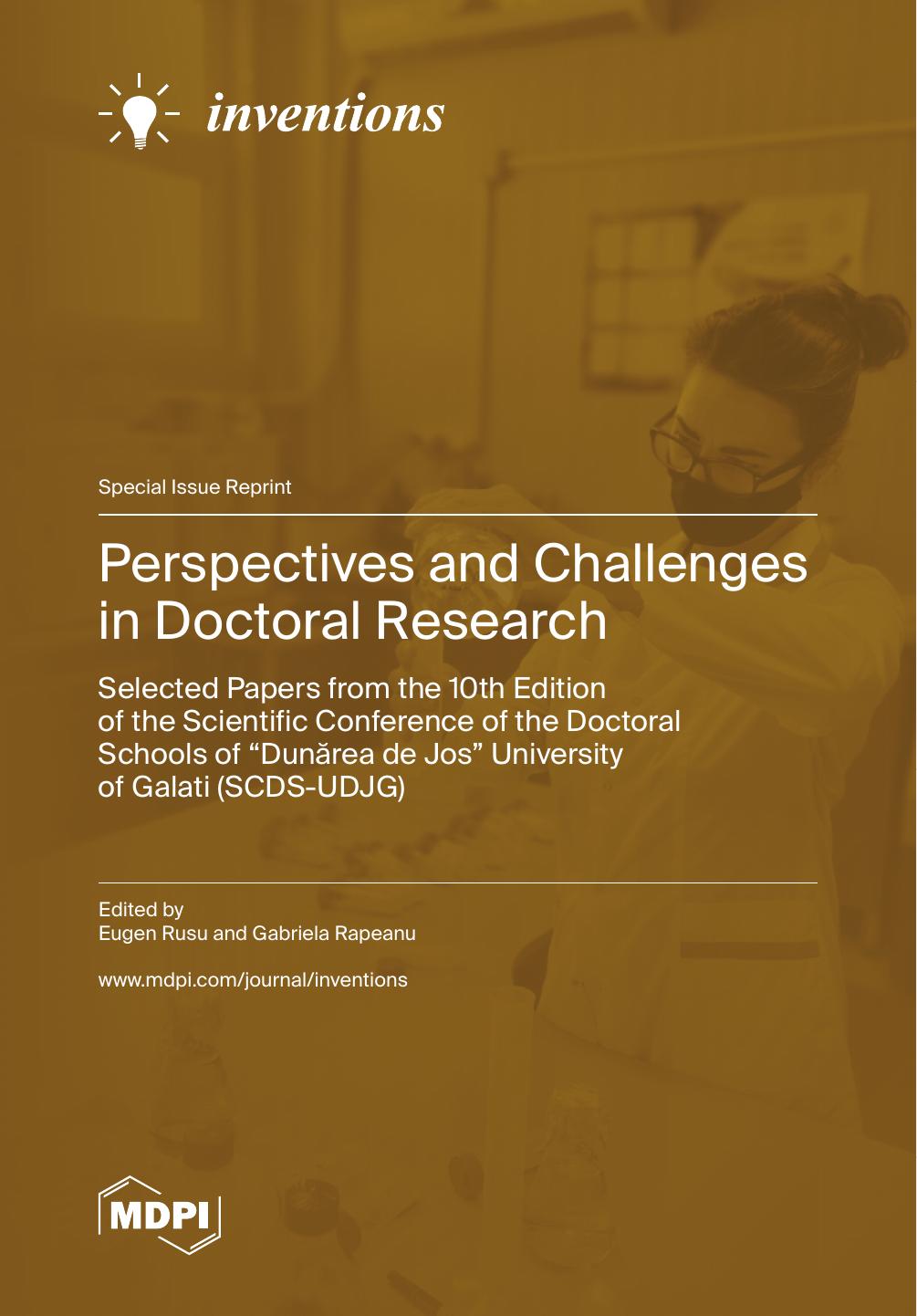 inventions

Special Issue Reprint

Perspectives and Challenges in Doctoral Research

Selected Papers from the 10th Edition of the Scientific Conference of the Doctoral Schools of “Dunărea de Jos” University of Galati (SCDS-UDJG)

Edited by
Eugen Rusu and Gabriela Rapeanu

www.mdpi.com/journal/inventions

MDPI